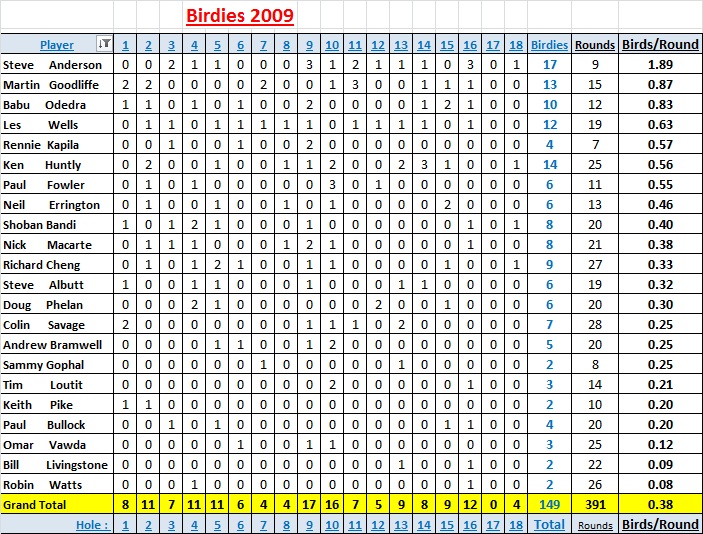 Birdies 2009

| Player | 1 | 2 | 3 | 4 | 5 | 6 | 7 | 8 | 9 | 10 | 11 | 12 | 13 | 14 | 15 | 16 | 17 | 18 | Birdies | Rounds | Birds/Round |
|---|---|---|---|---|---|---|---|---|---|---|---|---|---|---|---|---|---|---|---|---|---|
| Steve Anderson | 0 | 0 | 2 | 1 | 1 | 0 | 0 | 0 | 3 | 1 | 2 | 1 | 1 | 1 | 0 | 3 | 0 | 1 | 17 | 9 | 1.89 |
| Martin Goodliffe | 2 | 2 | 0 | 0 | 0 | 0 | 2 | 0 | 0 | 1 | 3 | 0 | 0 | 1 | 1 | 1 | 0 | 0 | 13 | 15 | 0.87 |
| Babu Odedra | 1 | 1 | 0 | 1 | 0 | 1 | 0 | 0 | 2 | 0 | 0 | 0 | 0 | 1 | 2 | 1 | 0 | 0 | 10 | 12 | 0.83 |
| Les Wells | 0 | 1 | 1 | 0 | 1 | 1 | 1 | 1 | 1 | 0 | 1 | 1 | 1 | 1 | 0 | 1 | 0 | 0 | 12 | 19 | 0.63 |
| Rennie Kapila | 0 | 0 | 1 | 0 | 0 | 1 | 0 | 0 | 2 | 0 | 0 | 0 | 0 | 0 | 0 | 0 | 0 | 0 | 4 | 7 | 0.57 |
| Ken Huntly | 0 | 2 | 0 | 0 | 1 | 0 | 0 | 1 | 1 | 2 | 0 | 0 | 2 | 3 | 1 | 0 | 0 | 1 | 14 | 25 | 0.56 |
| Paul Fowler | 0 | 1 | 0 | 1 | 0 | 0 | 0 | 0 | 0 | 3 | 0 | 1 | 0 | 0 | 0 | 0 | 0 | 0 | 6 | 11 | 0.55 |
| Neil Errington | 0 | 1 | 0 | 0 | 1 | 0 | 0 | 1 | 0 | 1 | 0 | 0 | 0 | 0 | 2 | 0 | 0 | 0 | 6 | 13 | 0.46 |
| Shoban Bandi | 1 | 0 | 1 | 2 | 1 | 0 | 0 | 0 | 1 | 0 | 0 | 0 | 0 | 0 | 0 | 1 | 0 | 1 | 8 | 20 | 0.40 |
| Nick Macarte | 0 | 1 | 1 | 1 | 0 | 0 | 0 | 1 | 2 | 1 | 0 | 0 | 0 | 0 | 0 | 1 | 0 | 0 | 8 | 21 | 0.38 |
| Richard Cheng | 0 | 1 | 0 | 1 | 2 | 1 | 0 | 0 | 1 | 1 | 0 | 0 | 0 | 0 | 1 | 0 | 0 | 1 | 9 | 27 | 0.33 |
| Steve Albutt | 1 | 0 | 0 | 1 | 1 | 0 | 0 | 0 | 1 | 0 | 0 | 0 | 1 | 1 | 0 | 0 | 0 | 0 | 6 | 19 | 0.32 |
| Doug Phelan | 0 | 0 | 0 | 2 | 1 | 0 | 0 | 0 | 0 | 0 | 0 | 2 | 0 | 0 | 1 | 0 | 0 | 0 | 6 | 20 | 0.30 |
| Colin Savage | 2 | 0 | 0 | 0 | 0 | 0 | 0 | 0 | 1 | 1 | 1 | 0 | 2 | 0 | 0 | 0 | 0 | 0 | 7 | 28 | 0.25 |
| Andrew Bramwell | 0 | 0 | 0 | 0 | 1 | 1 | 0 | 0 | 1 | 2 | 0 | 0 | 0 | 0 | 0 | 0 | 0 | 0 | 5 | 20 | 0.25 |
| Sammy Gophal | 0 | 0 | 0 | 0 | 0 | 0 | 1 | 0 | 0 | 0 | 0 | 0 | 1 | 0 | 0 | 0 | 0 | 0 | 2 | 8 | 0.25 |
| Tim Loutit | 0 | 0 | 0 | 0 | 0 | 0 | 0 | 0 | 0 | 2 | 0 | 0 | 0 | 0 | 0 | 1 | 0 | 0 | 3 | 14 | 0.21 |
| Keith Pike | 1 | 1 | 0 | 0 | 0 | 0 | 0 | 0 | 0 | 0 | 0 | 0 | 0 | 0 | 0 | 0 | 0 | 0 | 2 | 10 | 0.20 |
| Paul Bullock | 0 | 0 | 1 | 0 | 1 | 0 | 0 | 0 | 0 | 0 | 0 | 0 | 0 | 0 | 1 | 1 | 0 | 0 | 4 | 20 | 0.20 |
| Omar Vawda | 0 | 0 | 0 | 0 | 0 | 1 | 0 | 0 | 1 | 1 | 0 | 0 | 0 | 0 | 0 | 0 | 0 | 0 | 3 | 25 | 0.12 |
| Bill Livingstone | 0 | 0 | 0 | 0 | 0 | 0 | 0 | 0 | 0 | 0 | 0 | 0 | 1 | 0 | 0 | 1 | 0 | 0 | 2 | 22 | 0.09 |
| Robin Watts | 0 | 0 | 0 | 1 | 0 | 0 | 0 | 0 | 0 | 0 | 0 | 0 | 0 | 0 | 0 | 1 | 0 | 0 | 2 | 26 | 0.08 |
| Grand Total | 8 | 11 | 7 | 11 | 11 | 6 | 4 | 4 | 17 | 16 | 7 | 5 | 9 | 8 | 9 | 12 | 0 | 4 | 149 | 391 | 0.38 |
| Hole : | 1 | 2 | 3 | 4 | 5 | 6 | 7 | 8 | 9 | 10 | 11 | 12 | 13 | 14 | 15 | 16 | 17 | 18 | Total | Rounds | Birds/Round |